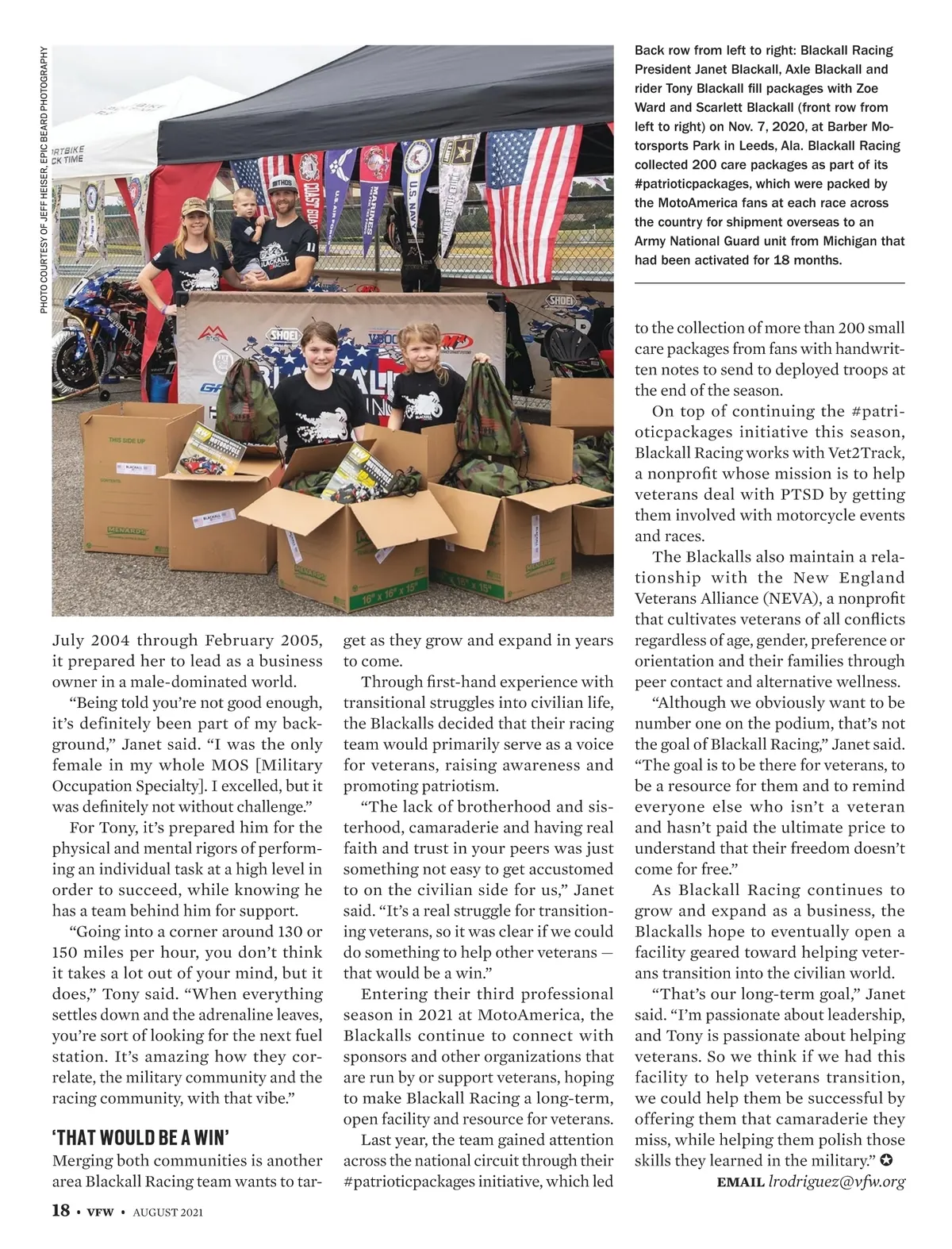 PHOTO COURTESY OF JEFF HEISER, EPIC BEARD PHOTOGRAPHY

Back row from left to right: Blackall Racing President Janet Blackall, Axle Blackall and rider Tony Blackall fill packages with Zoe Ward and Scarlett Blackall (front row from left to right) on Nov. 7, 2020, at Barber Motorsports Park in Leeds, Ala. Blackall Racing collected 200 care packages as part of its #patrioticpackages, which were packed by the MotoAmerica fans at each race across the country for shipment overseas to an Army National Guard unit from Michigan that had been activated for 18 months.

July 2004 through February 2005, it prepared her to lead as a business owner in a male-dominated world.

“Being told you’re not good enough, it’s definitely been part of my background,” Janet said. “I was the only female in my whole MOS [Military Occupation Specialty]. I excelled, but it was definitely not without challenge.”

For Tony, it’s prepared him for the physical and mental rigors of performing an individual task at a high level in order to succeed, while knowing he has a team behind him for support.

“Going into a corner around 130 or 150 miles per hour, you don’t think it takes a lot out of your mind, but it does,” Tony said. “When everything settles down and the adrenaline leaves, you’re sort of looking for the next fuel station. It’s amazing how they correlate, the military community and the racing community, with that vibe.”

‘THAT WOULD BE A WIN’

Merging both communities is another area Blackall Racing team wants to target as they grow and expand in years to come.

Through first-hand experience with transitional struggles into civilian life, the Blackalls decided that their racing team would primarily serve as a voice for veterans, raising awareness and promoting patriotism.

“The lack of brotherhood and sisterhood, camaraderie and having real faith and trust in your peers was just something not easy to get accustomed to on the civilian side for us,” Janet said. “It’s a real struggle for transitioning veterans, so it was clear if we could do something to help other veterans — that would be a win.”

Entering their third professional season in 2021 at MotoAmerica, the Blackalls continue to connect with sponsors and other organizations that are run by or support veterans, hoping to make Blackall Racing a long-term, open facility and resource for veterans.

Last year, the team gained attention across the national circuit through their #patrioticpackages initiative, which led to the collection of more than 200 small care packages from fans with handwritten notes to send to deployed troops at the end of the season.

On top of continuing the #patrioticpackages initiative this season, Blackall Racing works with Vet2Track, a nonprofit whose mission is to help veterans deal with PTSD by getting them involved with motorcycle events and races.

The Blackalls also maintain a relationship with the New England Veterans Alliance (NEVA), a nonprofit that cultivates veterans of all conflicts regardless of age, gender, preference or orientation and their families through peer contact and alternative wellness.

“Although we obviously want to be number one on the podium, that’s not the goal of Blackall Racing,” Janet said. “The goal is to be there for veterans, to be a resource for them and to remind everyone else who isn’t a veteran and hasn’t paid the ultimate price to understand that their freedom doesn’t come for free.”

As Blackall Racing continues to grow and expand as a business, the Blackalls hope to eventually open a facility geared toward helping veterans transition into the civilian world.

“That’s our long-term goal,” Janet said. “I’m passionate about leadership, and Tony is passionate about helping veterans. So we think if we had this facility to help veterans transition, we could help them be successful by offering them that camaraderie they miss, while helping them polish those skills they learned in the military.” ✪

EMAIL lrodriguez@vfw.org

18 • VFW • AUGUST 2021